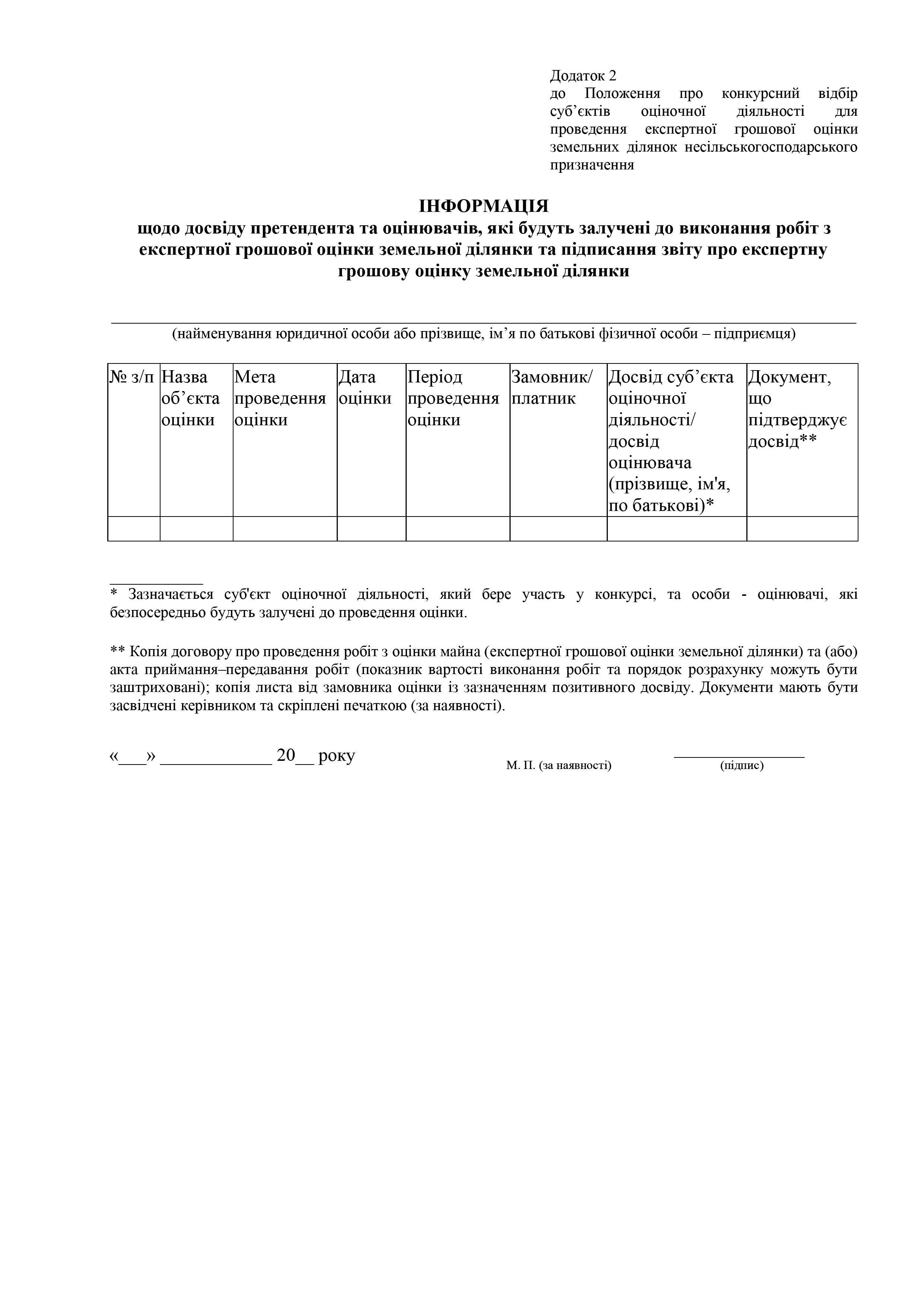 Додаток 2
до Положення про конкурсний відбір суб’єктів оціночної діяльності для проведення експертної грошової оцінки земельних ділянок несільськогосподарського призначення

ІНФОРМАЦІЯ
щодо досвіду претендента та оцінювачів, які будуть залучені до виконання робіт з експертної грошової оцінки земельної ділянки та підписання звіту про експертну грошову оцінку земельної ділянки

(найменування юридичної особи або прізвище, ім’я по батькові фізичної особи – підприємця)

| № з/п | Назва об’єкта оцінки | Мета проведення оцінки | Дата оцінки | Період проведення оцінки | Замовник/ платник | Досвід суб’єкта оціночної діяльності/ досвід оцінювача (прізвище, ім'я, по батькові)* | Документ, що підтверджує досвід** |
|---|---|---|---|---|---|---|---|
| | | | | | | | |

* Зазначається суб'єкт оціночної діяльності, який бере участь у конкурсі, та особи - оцінювачі, які безпосередньо будуть залучені до проведення оцінки.

** Копія договору про проведення робіт з оцінки майна (експертної грошової оцінки земельної ділянки) та (або) акта приймання–передавання робіт (показник вартості виконання робіт та порядок розрахунку можуть бути заштриховані); копія листа від замовника оцінки із зазначенням позитивного досвіду. Документи мають бути засвідчені керівником та скріплені печаткою (за наявності).

«___» ___________ 20__ року

М. П. (за наявності)

(підпис)